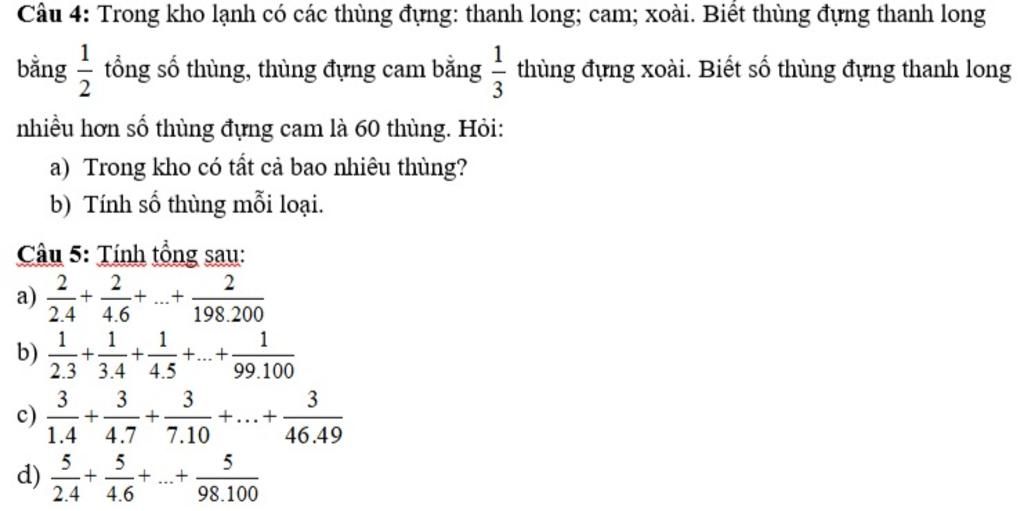 **Câu 4:** Trong kho lạnh có các thùng đựng: thanh long; cam; xoài. Biết thùng đựng thanh long bằng $\frac{1}{2}$ tổng số thùng, thùng đựng cam bằng $\frac{1}{3}$ thùng đựng xoài. Biết số thùng đựng thanh long nhiều hơn số thùng đựng cam là 60 thùng. Hỏi:

a) Trong kho có tất cả bao nhiêu thùng?

b) Tính số thùng mỗi loại.

**Câu 5:** Tính tổng sau:

a) $\frac{2}{2.4}+\frac{2}{4.6}+...+\frac{2}{198.200}$

b) $\frac{1}{2.3}+\frac{1}{3.4}+\frac{1}{4.5}+...+\frac{1}{99.100}$

c) $\frac{3}{1.4}+\frac{3}{4.7}+\frac{3}{7.10}+...+\frac{3}{46.49}$

d) $\frac{5}{2.4}+\frac{5}{4.6}+...+\frac{5}{98.100}$